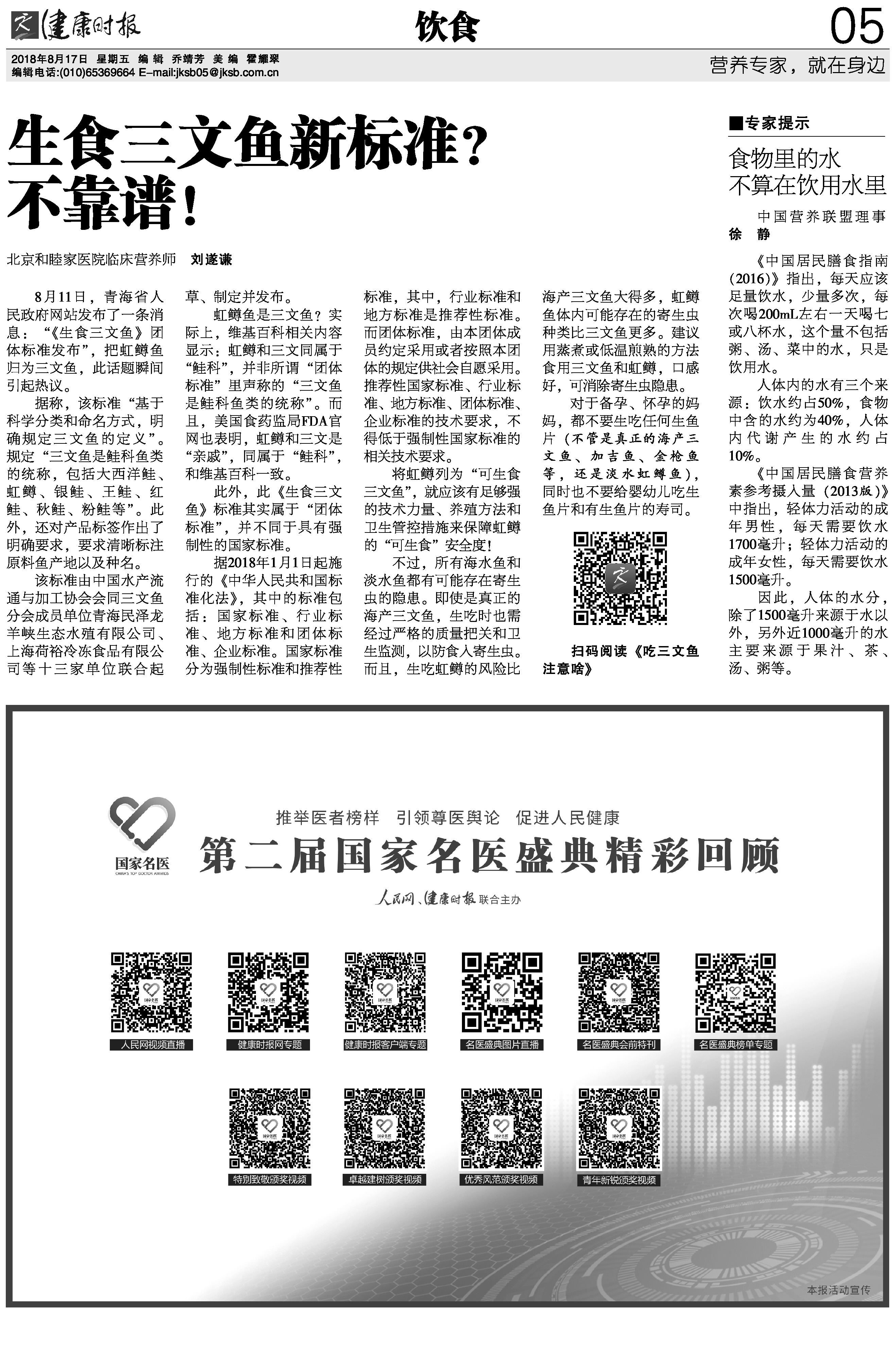 健康时报

饮食

05

2018年8月17日 星期五 编辑 乔靖芳 美编 霍耀翠
编辑电话:(010)65369664 E-mail:jksb05@jksb.com.cn

营养专家，就在身边

生食三文鱼新标准？不靠谱！

北京和睦家医院临床营养师 刘遂谦

8月11日，青海省人民政府网站发布了一条消息：“《生食三文鱼》团体标准发布”，把虹鳟鱼归为三文鱼，此话题瞬间引起热议。

据称，该标准“基于科学分类和命名方式，明确规定三文鱼的定义”。规定“三文鱼是鲑科鱼类的统称，包括大西洋鲑、虹鳟、银鲑、王鲑、红鲑、秋鲑、粉鲑等”。此外，还对产品标签作出了明确要求，要求清晰标注原料鱼产地以及种名。

该标准由中国水产流通与加工协会会同三文鱼分会成员单位青海民泽龙羊峡生态水殖有限公司、上海荷裕冷冻食品有限公司等十三家单位联合起草、制定并发布。

虹鳟鱼是三文鱼？实际上，维基百科相关内容显示：虹鳟和三文同属于“鲑科”，并非所谓“团体标准”里声称的“三文鱼是鲑科鱼类的统称”。而且，美国食药监局FDA官网也表明，虹鳟和三文是“亲戚”，同属于“鲑科”，和维基百科一致。

此外，此《生食三文鱼》标准其实属于“团体标准”，并不同于具有强制性的国家标准。

据2018年1月1日起施行的《中华人民共和国标准化法》，其中的标准包括：国家标准、行业标准、地方标准和团体标准、企业标准。国家标准分为强制性标准和推荐性标准，其中，行业标准和地方标准是推荐性标准。而团体标准，由本团体成员约定采用或者按照本团体的规定供社会自愿采用。推荐性国家标准、行业标准、地方标准、团体标准、企业标准的技术要求，不得低于强制性国家标准的相关技术要求。

将虹鳟列为“可生食三文鱼”，就应该有足够强的技术力量、养殖方法和卫生管控措施来保障虹鳟的“可生食”安全度！

不过，所有海水鱼和淡水鱼都有可能存在寄生虫的隐患。即使是真正的海产三文鱼，生吃时也需经过严格的质量把关和卫生监测，以防食入寄生虫。而且，生吃虹鳟的风险比海产三文鱼大得多，虹鳟鱼体内可能存在的寄生虫种类比三文鱼更多。建议用蒸煮或低温煎熟的方法食用三文鱼和虹鳟，口感好，可消除寄生虫隐患。

对于备孕、怀孕的妈妈，都不要生吃任何生鱼片（不管是真正的海产三文鱼、加吉鱼、金枪鱼等，还是淡水虹鳟鱼），同时也不要给婴幼儿吃生鱼片和有生鱼片的寿司。

扫码阅读《吃三文鱼注意啥》

■专家提示

食物里的水不算在饮用水里

中国营养联盟理事 徐 静

《中国居民膳食指南(2016)》指出，每天应该足量饮水，少量多次，每次喝200mL左右一天喝七或八杯水，这个量不包括粥、汤、菜中的水，只是饮用水。

人体内的水有三个来源：饮水约占50%，食物中含的水约为40%，人体内代谢产生的水约占10%。

《中国居民膳食营养素参考摄入量（2013版）》中指出，轻体力活动的成年男性，每天需要饮水1700毫升；轻体力活动的成年女性，每天需要饮水1500毫升。

因此，人体的水分，除了1500毫升来源于水以外，另外近1000毫升的水主要来源于果汁、茶、汤、粥等。

国家名医
CHINA'S TOP DOCTOR AWARDS

推举医者榜样 引领尊医舆论 促进人民健康

第二届国家名医盛典精彩回顾

人民网、健康时报 联合主办

人民网视频直播
健康时报网专题
健康时报客户端专题
名医盛典图片直播
名医盛典会前特刊
名医盛典榜单专题
特别致敬颁奖视频
卓越建树颁奖视频
优秀风范颁奖视频
青年新锐颁奖视频

本报活动宣传